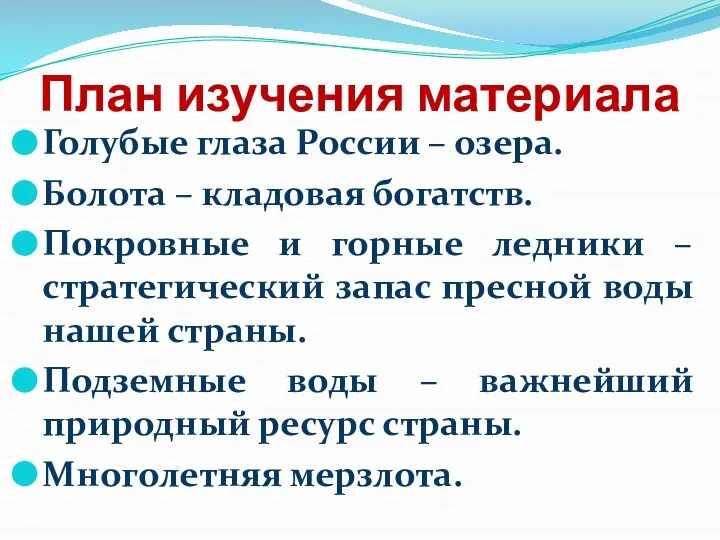 План изучения материала

Голубые глаза России – озера.

Болота – кладовая богатств.

Покровные и горные ледники – стратегический запас пресной воды нашей страны.

Подземные воды – важнейший природный ресурс страны.

Многолетняя мерзлота.